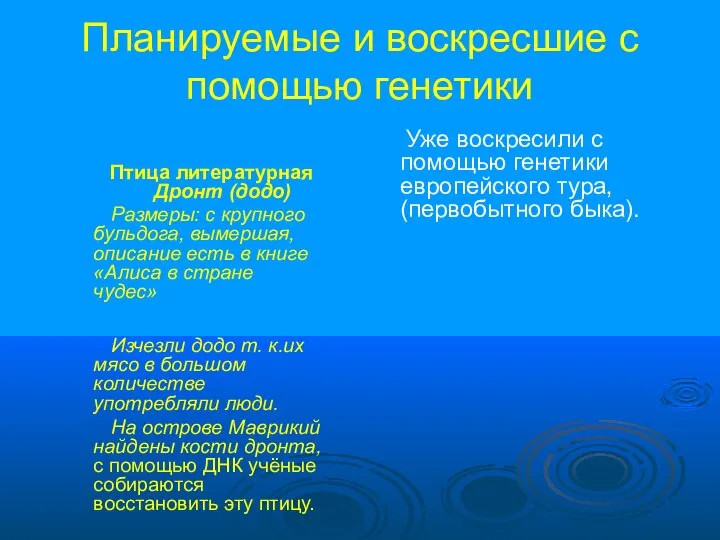 Планируемые и воскресшие с помощью генетики

Птица литературная Дронт (додо)

Размеры: с крупного бульдога, вымершая, описание есть в книге «Алиса в стране чудес»

Изчезли додо т. к.их мясо в большом количестве употребляли люди.

На острове Маврикий найдены кости дронта, с помощью ДНК учёные собираются восстановить эту птицу.

Уже воскресили с помощью генетики европейского тура, (первобытного быка).